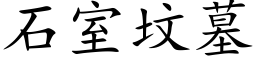 石室坟墓